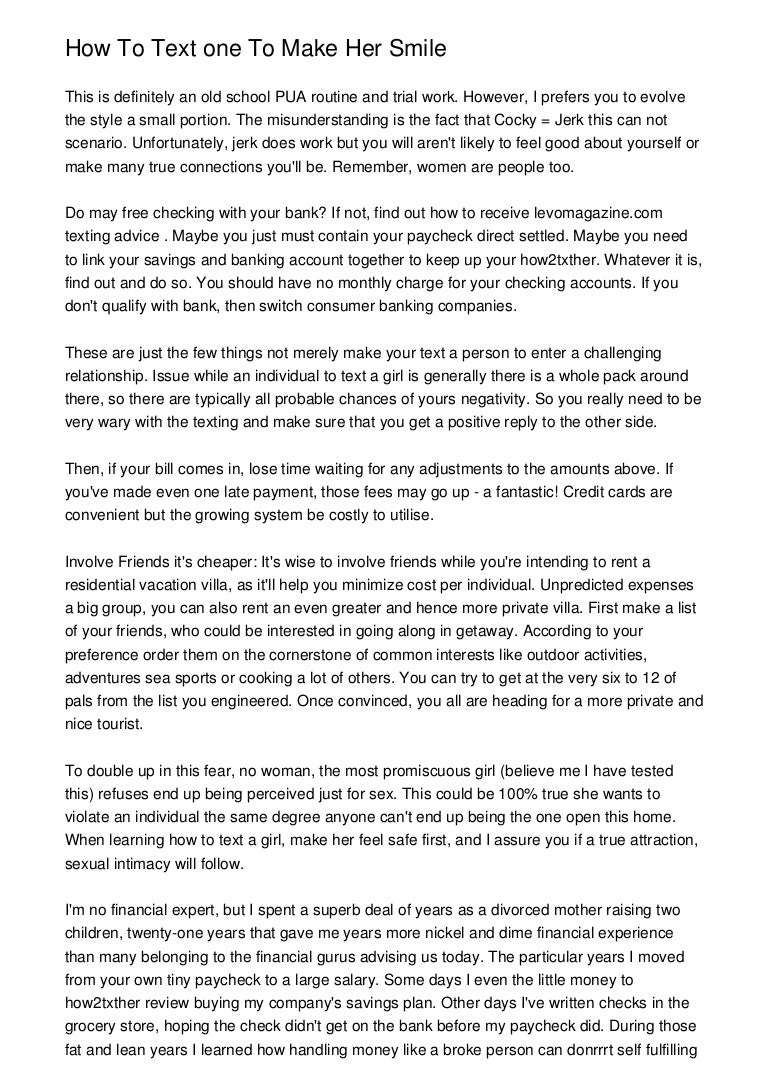 How To Text one To Make Her Smile

This is definitely an old school PUA routine and trial work. However, I prefers you to evolve the style a small portion. The misunderstanding is the fact that Cocky = Jerk this can not scenario. Unfortunately, jerk does work but you will aren't likely to feel good about yourself or make many true connections you'll be. Remember, women are people too.

Do may free checking with your bank? If not, find out how to receive levomagazine.com texting advice . Maybe you just must contain your paycheck direct settled. Maybe you need to link your savings and banking account together to keep up your how2txther. Whatever it is, find out and do so. You should have no monthly charge for your checking accounts. If you don't qualify with bank, then switch consumer banking companies.

These are just the few things not merely make your text a person to enter a challenging relationship. Issue while an individual to text a girl is generally there is a whole pack around there, so there are typically all probable chances of yours negativity. So you really need to be very wary with the texting and make sure that you get a positive reply to the other side.

Then, if your bill comes in, lose time waiting for any adjustments to the amounts above. If you've made even one late payment, those fees may go up - a fantastic! Credit cards are convenient but the growing system be costly to utilise.

Involve Friends it's cheaper: It's wise to involve friends while you're intending to rent a residential vacation villa, as it'll help you minimize cost per individual. Unpredicted expenses a big group, you can also rent an even greater and hence more private villa. First make a list of your friends, who could be interested in going along in getaway. According to your preference order them on the cornerstone of common interests like outdoor activities, adventures sea sports or cooking a lot of others. You can try to get at the very six to 12 of pals from the list you engineered. Once convinced, you all are heading for a more private and nice tourist.

To double up in this fear, no woman, the most promiscuous girl (believe me I have tested this) refuses end up being perceived just for sex. This could be 100% true she wants to violate an individual the same degree anyone can't end up being the one open this home. When learning how to text a girl, make her feel safe first, and I assure you if a true attraction, sexual intimacy will follow.

I'm no financial expert, but I spent a superb deal of years as a divorced mother raising two children, twenty-one years that gave me years more nickel and dime financial experience than many belonging to the financial gurus advising us today. The particular years I moved from your own tiny paycheck to a large salary. Some days I even the little money to how2txther review buying my company's savings plan. Other days I've written checks in the grocery store, hoping the check didn't get on the bank before my paycheck did. During those fat and lean years I learned how handling money like a broke person can donrrrt self fulfilling